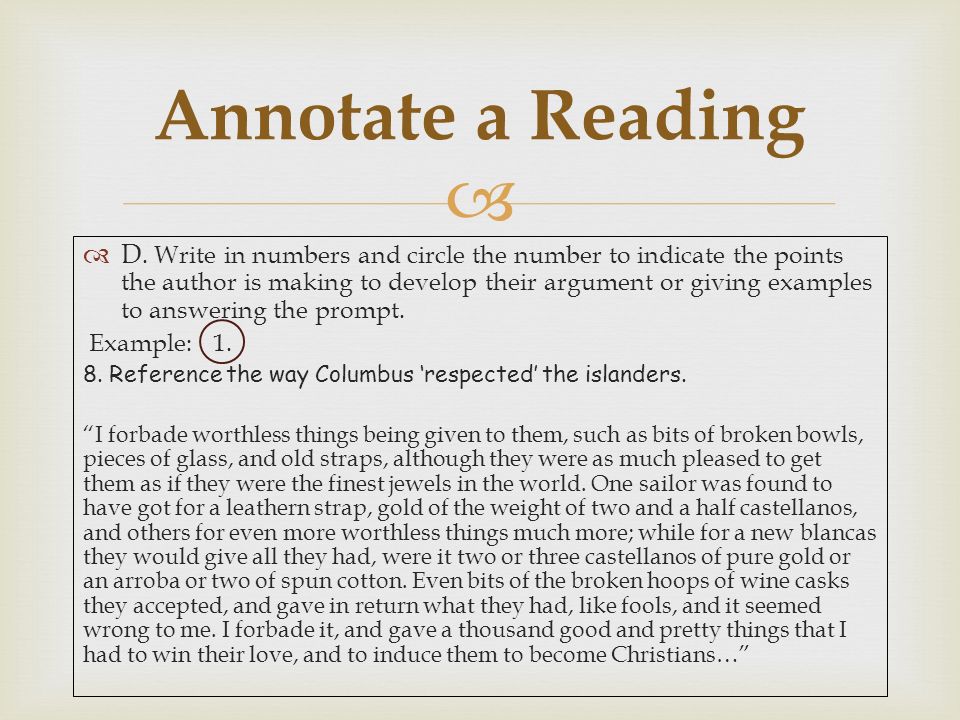 Annotate a Reading

D. Write in numbers and circle the number to indicate the points the author is making to develop their argument or giving examples to answering the prompt.

Example: 1.

8. Reference the way Columbus 'respected' the islanders.

"I forbade worthless things being given to them, such as bits of broken bowls, pieces of glass, and old straps, although they were as much pleased to get them as if they were the finest jewels in the world. One sailor was found to have got for a leathern strap, gold of the weight of two and a half castellanos, and others for even more worthless things much more; while for a new blancas they would give all they had, were it two or three castellanos of pure gold or an arroba or two of spun cotton. Even bits of the broken hoops of wine casks they accepted, and gave in return what they had, like fools, and it seemed wrong to me. I forbade it, and gave a thousand good and pretty things that I had to win their love, and to induce them to become Christians…"